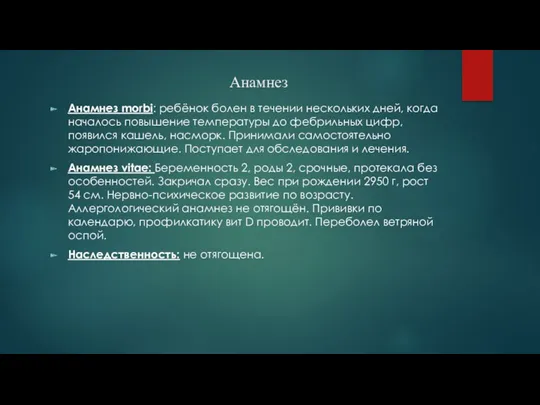 Анамнез

Анамнез morbi: ребёнок болен в течении нескольких дней, когда началось повышение температуры до фебрильных цифр, появился кашель, насморк. Принимали самостоятельно жаропонижающие. Поступает для обследования и лечения.

Анамнез vitae: Беременность 2, роды 2, срочные, протекала без особенностей. Закричал сразу. Вес при рождении 2950 г, рост 54 см. Нервно-психическое развитие по возрасту. Аллергологический анамнез не отягощён. Прививки по календарю, профилкатику вит D проводит. Переболел ветряной оспой.

Наследственность: не отягощена.